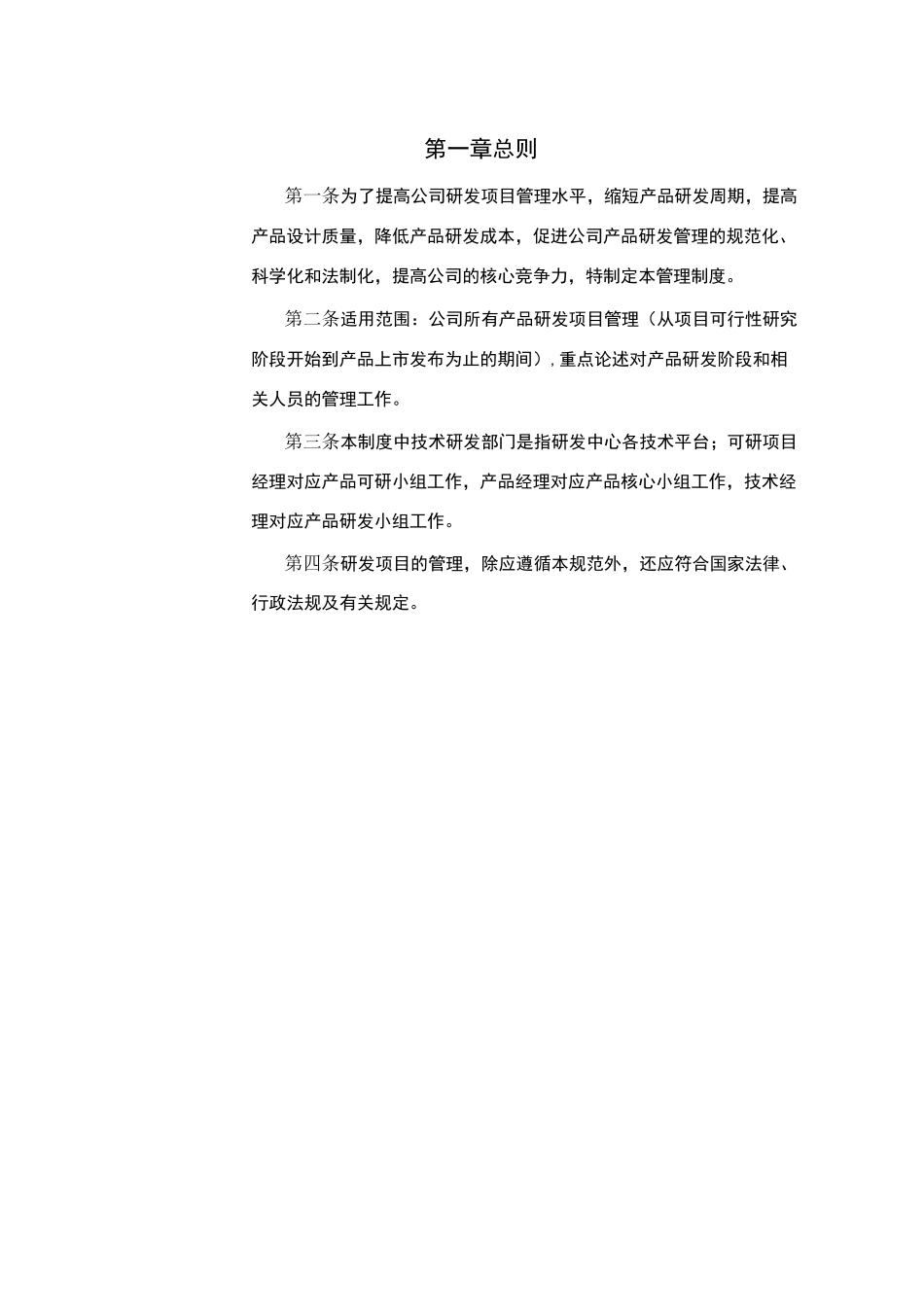 第一章总则

第一条为了提高公司研发项目管理水平，缩短产品研发周期，提高产品设计质量，降低产品研发成本，促进公司产品研发管理的规范化、科学化和法制化，提高公司的核心竞争力，特制定本管理制度。

第二条适用范围：公司所有产品研发项目管理（从项目可行性研究阶段开始到产品上市发布为止的期间），重点论述对产品研发阶段和相关人员的管理工作。

第三条本制度中技术研发部门是指研发中心各技术平台；可研项目经理对应产品可研小组工作，产品经理对应产品核心小组工作，技术经理对应产品研发小组工作。

第四条研发项目的管理，除应遵循本规范外，还应符合国家法律、行政法规及有关规定。